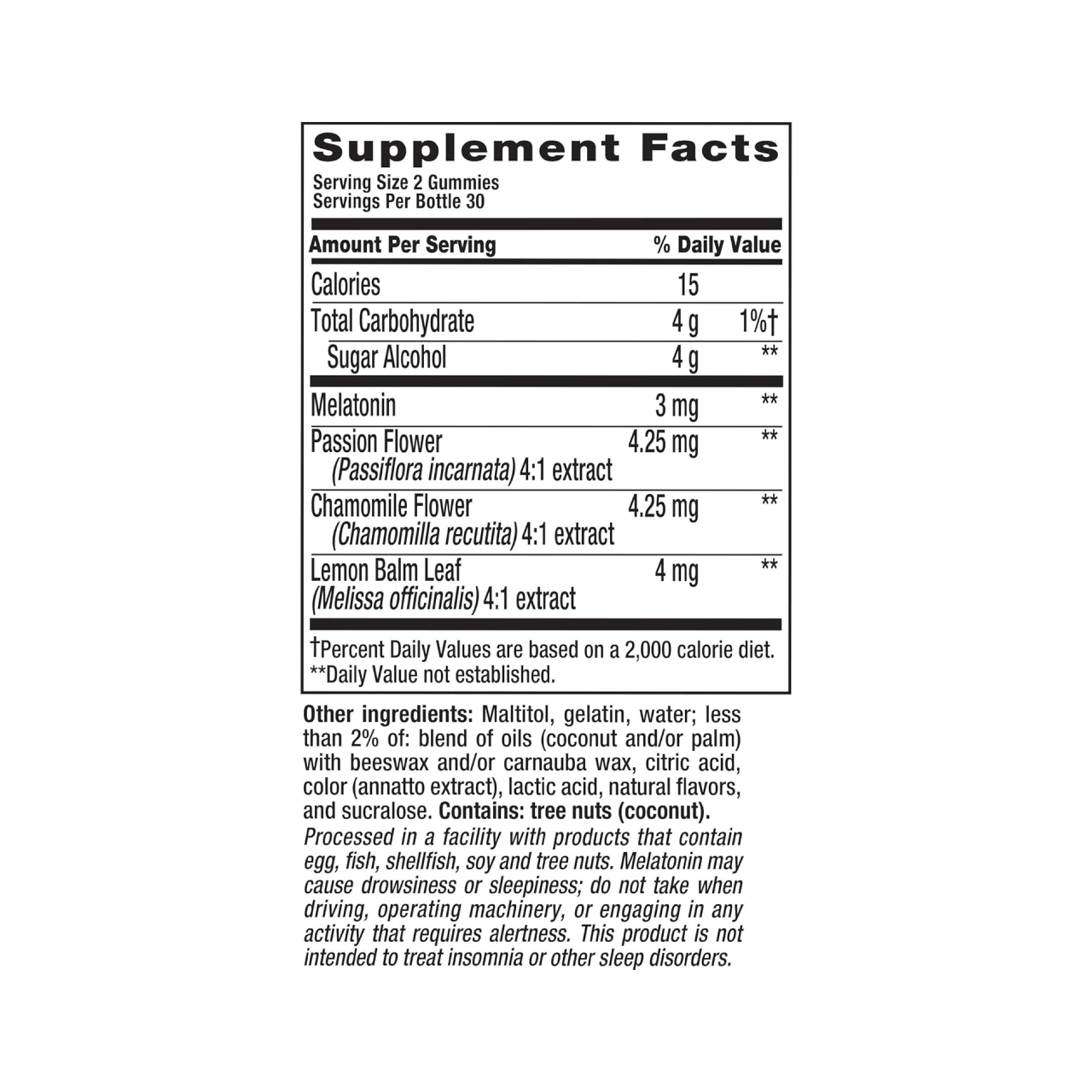 Supplement Facts
Serving Size 2 Gummies
Servings Per Bottle 30

| Amount Per Serving | | % Daily Value |
|---|---|---|
| Calories | 15 | |
| Total Carbohydrate | 4 g | 1%† |
| Sugar Alcohol | 4 g | ** |
| Melatonin | 3 mg | ** |
| Passion Flower (Passiflora incarnata) 4:1 extract | 4.25 mg | ** |
| Chamomile Flower (Chamomilla recutita) 4:1 extract | 4.25 mg | ** |
| Lemon Balm Leaf (Melissa officinalis) 4:1 extract | 4 mg | ** |

†Percent Daily Values are based on a 2,000 calorie diet.
**Daily Value not established.

Other ingredients: Maltitol, gelatin, water; less than 2% of: blend of oils (coconut and/or palm) with beeswax and/or carnauba wax, citric acid, color (annatto extract), lactic acid, natural flavors, and sucralose. Contains: tree nuts (coconut).

Processed in a facility with products that contain egg, fish, shellfish, soy and tree nuts. Melatonin may cause drowsiness or sleepiness; do not take when driving, operating machinery, or engaging in any activity that requires alertness. This product is not intended to treat insomnia or other sleep disorders.